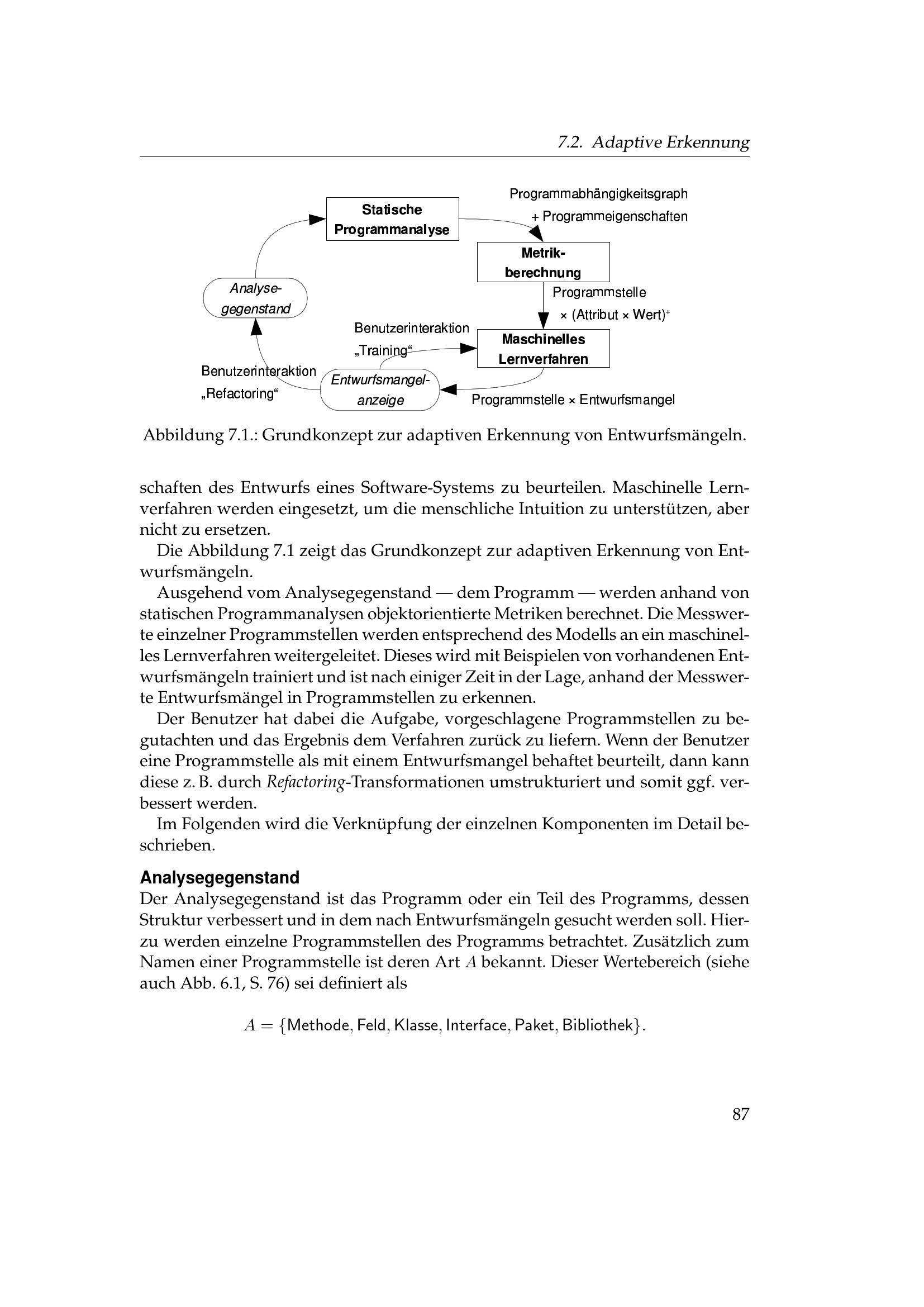 7.2. Adaptive Erkennung

Statische Programmanalyse

Programmabhängigkeitsgraph + Programmeigenschaften

Metrikberechnung

Programmstelle × (Attribut × Wert)$^+$

Analysegegenstand

Benutzerinteraktion „Training“

Maschinelles Lernverfahren

Benutzerinteraktion „Refactoring“

Entwurfsmangelanzeige

Programmstelle × Entwurfsmangel

Abbildung 7.1.: Grundkonzept zur adaptiven Erkennung von Entwurfsmängeln.

schaften des Entwurfs eines Software-Systems zu beurteilen. Maschinelle Lernverfahren werden eingesetzt, um die menschliche Intuition zu unterstützen, aber nicht zu ersetzen.

Die Abbildung 7.1 zeigt das Grundkonzept zur adaptiven Erkennung von Entwurfsmängeln.

Ausgehend vom Analysegegenstand — dem Programm — werden anhand von statischen Programmanalysen objektorientierte Metriken berechnet. Die Messwerte einzelner Programmstellen werden entsprechend des Modells an ein maschinelles Lernverfahren weitergeleitet. Dieses wird mit Beispielen von vorhandenen Entwurfsmängeln trainiert und ist nach einiger Zeit in der Lage, anhand der Messwerte Entwurfsmängel in Programmstellen zu erkennen.

Der Benutzer hat dabei die Aufgabe, vorgeschlagene Programmstellen zu begutachten und das Ergebnis dem Verfahren zurück zu liefern. Wenn der Benutzer eine Programmstelle als mit einem Entwurfsmangel behaftet beurteilt, dann kann diese z. B. durch Refactoring-Transformationen umstrukturiert und somit ggf. verbessert werden.

Im Folgenden wird die Verknüpfung der einzelnen Komponenten im Detail beschrieben.

Analysegegenstand

Der Analysegegenstand ist das Programm oder ein Teil des Programms, dessen Struktur verbessert und in dem nach Entwurfsmängeln gesucht werden soll. Hierzu werden einzelne Programmstellen des Programms betrachtet. Zusätzlich zum Namen einer Programmstelle ist deren Art $A$ bekannt. Dieser Wertebereich (siehe auch Abb. 6.1, S. 76) sei definiert als

$A = \{\text{Methode}, \text{Feld}, \text{Klasse}, \text{Interface}, \text{Paket}, \text{Bibliothek}\}.$

87